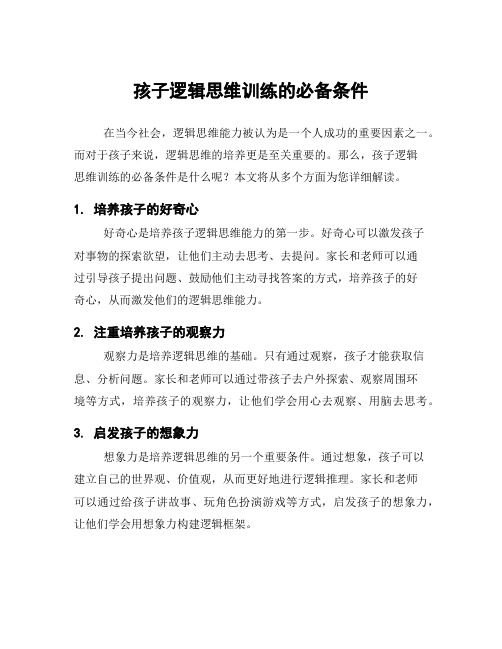 孩子逻辑思维训练的必备条件

在当今社会，逻辑思维能力被认为是一个人成功的重要因素之一。而对于孩子来说，逻辑思维的培养更是至关重要的。那么，孩子逻辑思维训练的必备条件是什么呢？本文将从多个方面为您详细解读。

1. 培养孩子的好奇心

好奇心是培养孩子逻辑思维能力的第一步。好奇心可以激发孩子对事物的探索欲望，让他们主动去思考、去提问。家长和老师可以通过引导孩子提出问题、鼓励他们主动寻找答案的方式，培养孩子的好奇心，从而激发他们的逻辑思维能力。

2. 注重培养孩子的观察力

观察力是培养逻辑思维的基础。只有通过观察，孩子才能获取信息、分析问题。家长和老师可以通过带孩子去户外探索、观察周围环境等方式，培养孩子的观察力，让他们学会用心去观察、用脑去思考。

3. 启发孩子的想象力

想象力是培养逻辑思维的另一个重要条件。通过想象，孩子可以建立自己的世界观、价值观，从而更好地进行逻辑推理。家长和老师可以通过给孩子讲故事、玩角色扮演游戏等方式，启发孩子的想象力，让他们学会用想象力构建逻辑框架。